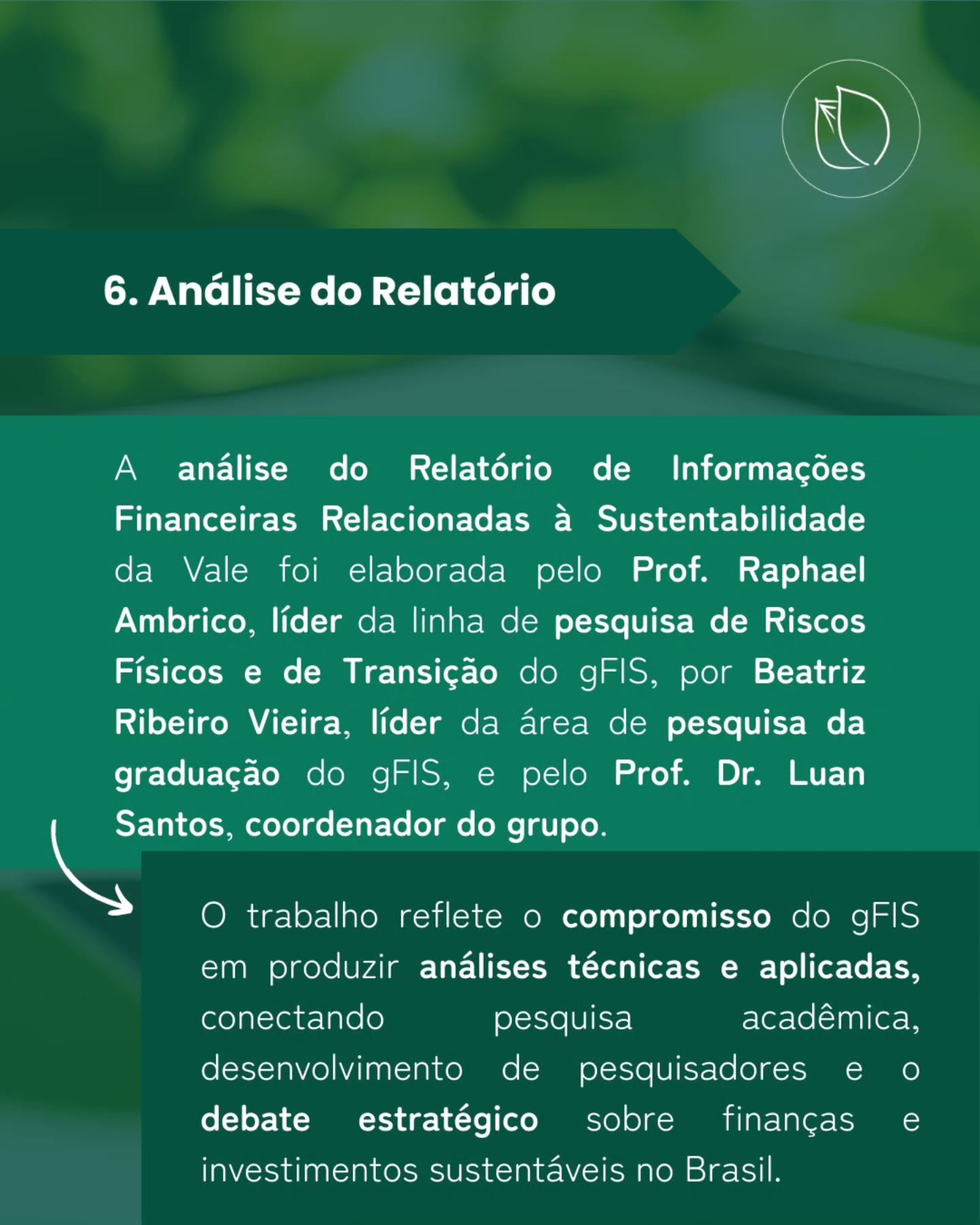 6. Análise do Relatório

A análise do Relatório de Informações Financeiras Relacionadas à Sustentabilidade da Vale foi elaborada pelo Prof. Raphael Ambrico, líder da linha de pesquisa de Riscos Físicos e de Transição do gFIS, por Beatriz Ribeiro Vieira, líder da área de pesquisa da graduação do gFIS, e pelo Prof. Dr. Luan Santos, coordenador do grupo.

O trabalho reflete o compromisso do gFIS em produzir análises técnicas e aplicadas, conectando pesquisa acadêmica, desenvolvimento de pesquisadores e o debate estratégico sobre finanças e investimentos sustentáveis no Brasil.